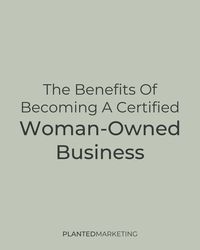 The Benefits Of Becoming A Certified Woman-Owned Business

PLANTEDMARKETING